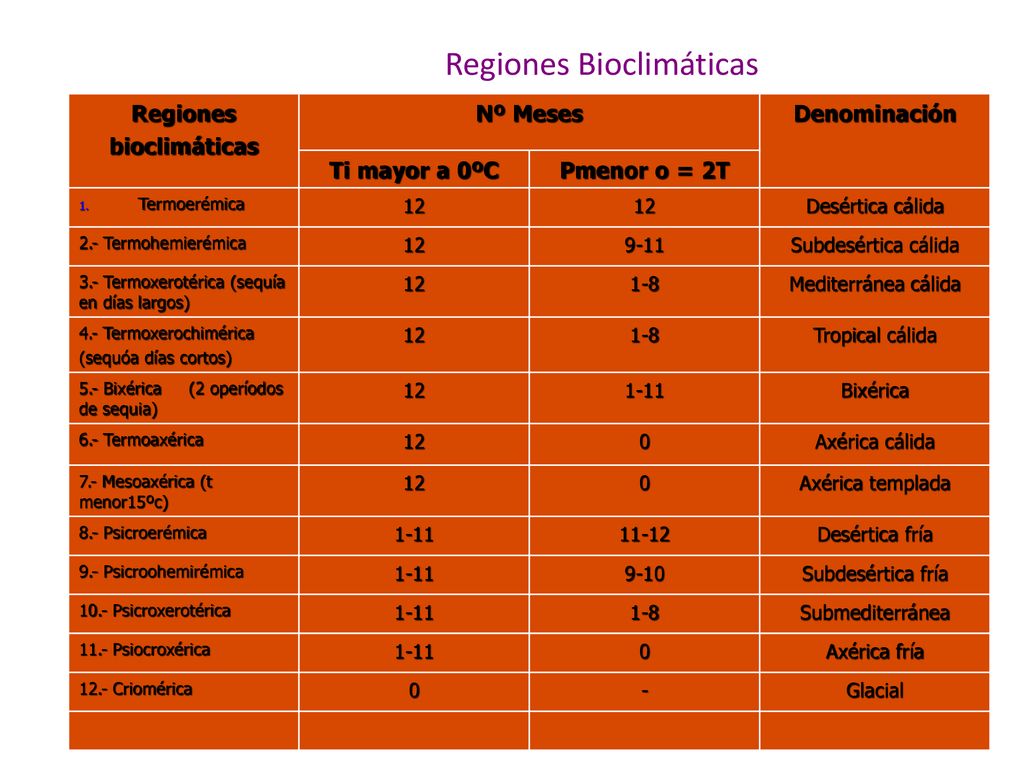 Regiones Bioclimáticas

| Regiones bioclimáticas | Nº Meses | | Denominación |
|---|---|---|---|
| | Ti mayor a 0ºC | Pmenor o = 2T | |
| 1. Termoerémica | 12 | 12 | Desértica cálida |
| 2.- Termohemierémica | 12 | 9-11 | Subdesértica cálida |
| 3.- Termoxerotérica (sequía en días largos) | 12 | 1-8 | Mediterránea cálida |
| 4.- Termoxerochimérica (sequóa días cortos) | 12 | 1-8 | Tropical cálida |
| 5.- Bixérica (2 operíodos de sequia) | 12 | 1-11 | Bixérica |
| 6.- Termoaxérica | 12 | 0 | Axérica cálida |
| 7.- Mesoaxérica (t menor15ºc) | 12 | 0 | Axérica templada |
| 8.- Psicroerémica | 1-11 | 11-12 | Desértica fría |
| 9.- Psicroohemirémica | 1-11 | 9-10 | Subdesértica fría |
| 10.- Psicroxerotérica | 1-11 | 1-8 | Submediterránea |
| 11.- Psiocroxérica | 1-11 | 0 | Axérica fría |
| 12.- Criomérica | 0 | - | Glacial |
| | | | |